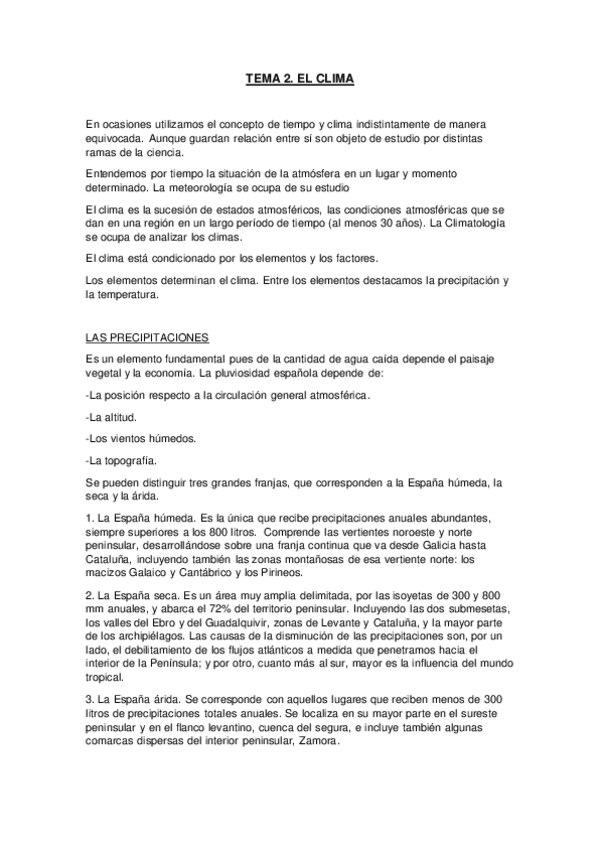 TEMA 2. EL CLIMA

En ocasiones utilizamos el concepto de tiempo y clima indistintamente de manera equivocada. Aunque guardan relación entre sí son objeto de estudio por distintas ramas de la ciencia.

Entendemos por tiempo la situación de la atmósfera en un lugar y momento determinado. La meteorología se ocupa de su estudio

El clima es la sucesión de estados atmosféricos, las condiciones atmosféricas que se dan en una región en un largo período de tiempo (al menos 30 años). La Climatología se ocupa de analizar los climas.

El clima está condicionado por los elementos y los factores.

Los elementos determinan el clima. Entre los elementos destacamos la precipitación y la temperatura.

LAS PRECIPITACIONES

Es un elemento fundamental pues de la cantidad de agua caída depende el paisaje vegetal y la economía. La pluviosidad española depende de:

-La posición respecto a la circulación general atmosférica.

-La altitud.

-Los vientos húmedos.

-La topografía.

Se pueden distinguir tres grandes franjas, que corresponden a la España húmeda, la seca y la árida.

1. La España húmeda. Es la única que recibe precipitaciones anuales abundantes, siempre superiores a los 800 litros. Comprende las vertientes noroeste y norte peninsular, desarrollándose sobre una franja continua que va desde Galicia hasta Cataluña, incluyendo también las zonas montañosas de esa vertiente norte: los macizos Galaico y Cantábrico y los Pirineos.

2. La España seca. Es un área muy amplia delimitada, por las isoyetas de 300 y 800 mm anuales, y abarca el 72% del territorio peninsular. Incluyendo las dos submesetas, los valles del Ebro y del Guadalquivir, zonas de Levante y Cataluña, y la mayor parte de los archipiélagos. Las causas de la disminución de las precipitaciones son, por un lado, el debilitamiento de los flujos atlánticos a medida que penetramos hacia el interior de la Península; y por otro, cuanto más al sur, mayor es la influencia del mundo tropical.

3. La España árida. Se corresponde con aquellos lugares que reciben menos de 300 litros de precipitaciones totales anuales. Se localiza en su mayor parte en el sureste peninsular y en el flanco levantino, cuenca del segura, e incluye también algunas comarcas dispersas del interior peninsular, Zamora.